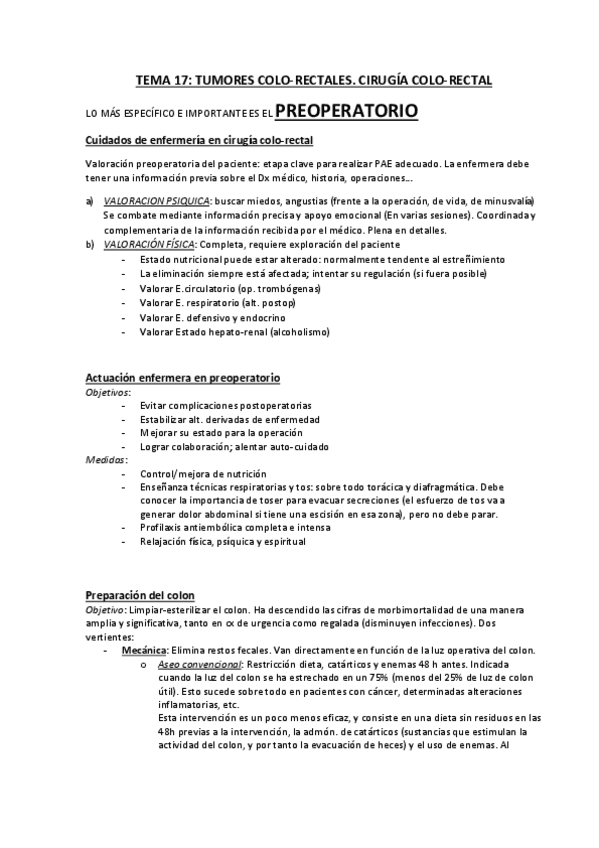 TEMA 17: TUMORES COLO-RECTALES. CIRUGÍA COLO-RECTAL

LO MÁS ESPECÍFICO E IMPORTANTE ES EL PREOPERATORIO

Cuidados de enfermería en cirugía colo-rectal

Valoración preoperatoria del paciente: etapa clave para realizar PAE adecuado. La enfermera debe tener una información previa sobre el Dx médico, historia, operaciones...

a) VALORACION PSIQUICA: buscar miedos, angustias (frente a la operación, de vida, de minusvalía) Se combate mediante información precisa y apoyo emocional (En varias sesiones). Coordinada y complementaria de la información recibida por el médico. Plena en detalles.
b) VALORACIÓN FÍSICA: Completa, requiere exploración del paciente
- Estado nutricional puede estar alterado: normalmente tendente al estreñimiento
- La eliminación siempre está afectada; intentar su regulación (si fuera posible)
- Valorar E.circulatorio (op. trombógenas)
- Valorar E. respiratorio (alt. postop)
- Valorar E. defensivo y endocrino
- Valorar Estado hepato-renal (alcoholismo)

Actuación enfermera en preoperatorio
Objetivos:
- Evitar complicaciones postoperatorias
- Estabilizar alt. derivadas de enfermedad
- Mejorar su estado para la operación
- Lograr colaboración; alentar auto-cuidado
Medidas:
- Control/mejora de nutrición
- Enseñanza técnicas respiratorias y tos: sobre todo torácica y diafragmática. Debe conocer la importancia de toser para evacuar secreciones (el esfuerzo de tos va a generar dolor abdominal si tiene una escisión en esa zona), pero no debe parar.
- Profilaxis antiembólica completa e intensa
- Relajación física, psíquica y espiritual

Preparación del colon
Objetivo: Limpiar-esterilizar el colon. Ha descendido las cifras de morbimortalidad de una manera amplia y significativa, tanto en cx de urgencia como regalada (disminuyen infecciones). Dos vertientes:
- Mecánica: Elimina restos fecales. Van directamente en función de la luz operativa del colon.
o Aseo convencional: Restricción dieta, catárticos y enemas 48 h antes. Indicada cuando la luz del colon se ha estrechado en un 75% (menos del 25% de luz de colon útil). Esto sucede sobre todo en pacientes con cáncer, determinadas alteraciones inflamatorias, etc.
Esta intervención es un poco menos eficaz, y consiste en una dieta sin residuos en las 48h previas a la intervención, la admón. de catárticos (sustancias que estimulan la actividad del colon, y por tanto la evacuación de heces) y el uso de enemas. Al